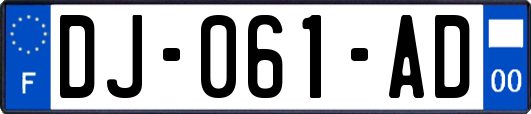 F
DJ-061-AD
00